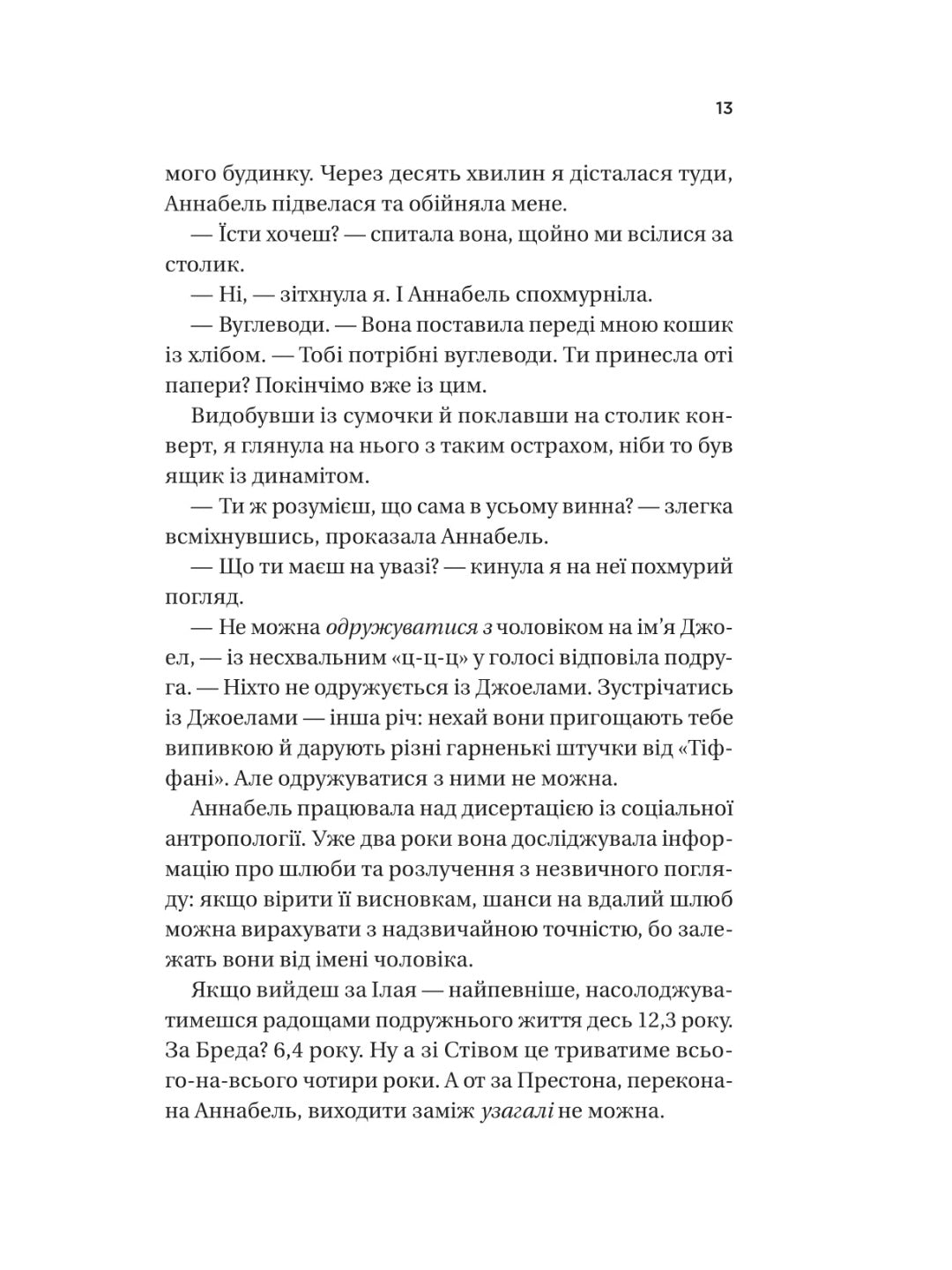 13

мого будинку. Через десять хвилин я дісталася туди, Аннабель підвелася та обійняла мене.

— Їсти хочеш? — спитала вона, щойно ми всілися за столик.

— Ні, — зітхнула я. І Аннабель спохмурніла.

— Вуглеводи. — Вона поставила переді мною кошик із хлібом. — Тобі потрібні вуглеводи. Ти принесла оті папери? Покінчімо вже із цим.

Видобувши із сумочки й поклавши на столик конверт, я глянула на нього з таким острахом, ніби то був ящик із динамітом.

— Ти ж розумієш, що сама в усьому винна? — злегка всміхнувшись, проказала Аннабель.

— Що ти маєш на увазі? — кинула я на неї похмурий погляд.

— Не можна одружуватися з чоловіком на ім'я Джоел, — із несхвальним «ц-ц-ц» у голосі відповіла подруга. — Ніхто не одружується із Джоелами. Зустрічатись із Джоелами — інша річ: нехай вони пригощають тебе випивкою й дарують різні гарненькі штучки від «Тіффані». Але одружуватися з ними не можна.

Аннабель працювала над дисертацією із соціальної антропології. Уже два роки вона досліджувала інформацію про шлюби та розлучення з незвичного погляду: якщо вірити її висновкам, шанси на вдалий шлюб можна вирахувати з надзвичайною точністю, бо залежать вони від імені чоловіка.

Якщо вийдеш за Ілая — найпевніше, насолоджуватимешся радощами подружнього життя десь 12,3 року. За Бреда? 6,4 року. Ну а зі Стівом це триватиме всього-на-всього чотири роки. А от за Престона, переконана Аннабель, виходити заміж узагалі не можна.